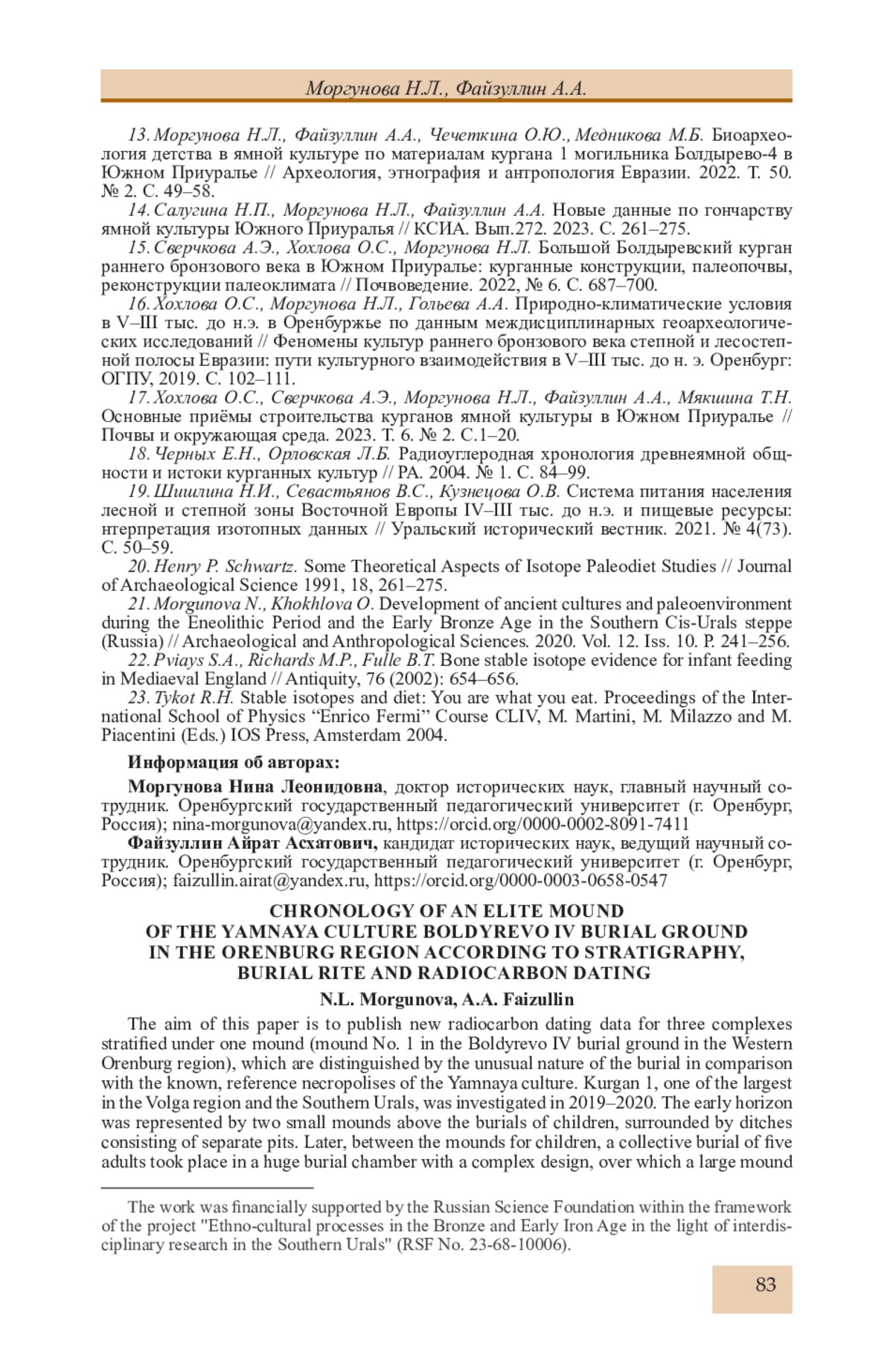 Моргунова Н.Л., Файзуллин А.А.

13. Моргунова Н.Л., Файзуллин А.А., Чечеткина О.Ю., Медникова М.Б. Биоархеология детства в ямной культуре по материалам кургана 1 могильника Болдырево-4 в Южном Приуралье // Археология, этнография и антропология Евразии. 2022. Т. 50. № 2. С. 49–58.

14. Салугина Н.П., Моргунова Н.Л., Файзуллин А.А. Новые данные по гончарству ямной культуры Южного Приуралья // КСИА. Вып.272. 2023. С. 261–275.

15. Сверчкова А.Э., Хохлова О.С., Моргунова Н.Л. Большой Болдыревский курган раннего бронзового века в Южном Приуралье: курганные конструкции, палеопочвы, реконструкции палеоклимата // Почвоведение. 2022, № 6. С. 687–700.

16. Хохлова О.С., Моргунова Н.Л., Гольева А.А. Природно-климатические условия в V–III тыс. до н.э. в Оренбуржье по данным междисциплинарных геоархеологических исследований // Феномены культур раннего бронзового века степной и лесостепной полосы Евразии: пути культурного взаимодействия в V–III тыс. до н. э. Оренбург: ОГПУ, 2019. С. 102–111.

17. Хохлова О.С., Сверчкова А.Э., Моргунова Н.Л., Файзуллин А.А., Мякшина Т.Н. Основные приёмы строительства курганов ямной культуры в Южном Приуралье // Почвы и окружающая среда. 2023. Т. 6. № 2. С.1–20.

18. Черных Е.Н., Орловская Л.Б. Радиоуглеродная хронология древнеямной общности и истоки курганных культур // РА. 2004. № 1. С. 84–99.

19. Шишлина Н.И., Севастьянов В.С., Кузнецова О.В. Система питания населения лесной и степной зоны Восточной Европы IV–III тыс. до н.э. и пищевые ресурсы: нтерпретация изотопных данных // Уральский исторический вестник. 2021. № 4(73). С. 50–59.

20. Henry P. Schwartz. Some Theoretical Aspects of Isotope Paleodiet Studies // Journal of Archaeological Science 1991, 18, 261–275.

21. Morgunova N., Khokhlova O. Development of ancient cultures and paleoenvironment during the Eneolithic Period and the Early Bronze Age in the Southern Cis-Urals steppe (Russia) // Archaeological and Anthropological Sciences. 2020. Vol. 12. Iss. 10. P. 241–256.

22. Pviays S.A., Richards M.P., Fulle B.T. Bone stable isotope evidence for infant feeding in Mediaeval England // Antiquity, 76 (2002): 654–656.

23. Tykot R.H. Stable isotopes and diet: You are what you eat. Proceedings of the International School of Physics “Enrico Fermi” Course CLIV, M. Martini, M. Milazzo and M. Piacentini (Eds.) IOS Press, Amsterdam 2004.

Информация об авторах:

Моргунова Нина Леонидовна, доктор исторических наук, главный научный сотрудник. Оренбургский государственный педагогический университет (г. Оренбург, Россия); nina-morgunova@yandex.ru, https://orcid.org/0000-0002-8091-7411

Файзуллин Айрат Асхатович, кандидат исторических наук, ведущий научный сотрудник. Оренбургский государственный педагогический университет (г. Оренбург, Россия); faizullin.airat@yandex.ru, https://orcid.org/0000-0003-0658-0547

CHRONOLOGY OF AN ELITE MOUND OF THE YAMNAYA CULTURE BOLDYREVO IV BURIAL GROUND IN THE ORENBURG REGION ACCORDING TO STRATIGRAPHY, BURIAL RITE AND RADIOCARBON DATING

N.L. Morgunova, A.A. Faizullin

The aim of this paper is to publish new radiocarbon dating data for three complexes stratified under one mound (mound No. 1 in the Boldyrevo IV burial ground in the Western Orenburg region), which are distinguished by the unusual nature of the burial in comparison with the known, reference necropolises of the Yamnaya culture. Kurgan 1, one of the largest in the Volga region and the Southern Urals, was investigated in 2019–2020. The early horizon was represented by two small mounds above the burials of children, surrounded by ditches consisting of separate pits. Later, between the mounds for children, a collective burial of five adults took place in a huge burial chamber with a complex design, over which a large mound

The work was financially supported by the Russian Science Foundation within the framework of the project "Ethno-cultural processes in the Bronze and Early Iron Age in the light of interdisciplinary research in the Southern Urals" (RSF No. 23-68-10006).

83